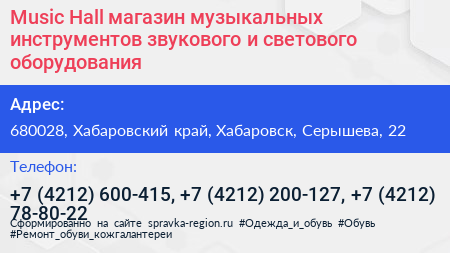 Music Hall магазин музыкальных инструментов звукового и светового оборудования

Адрес:

680028, Хабаровский край, Хабаровск, Серышева, 22

Телефон:

+7 (4212) 600-415, +7 (4212) 200-127, +7 (4212) 78-80-22

Сформированно на сайте spravka-region.ru #Одежда_и_обувь #Обувь #Ремонт_обуви_кожгалантереи